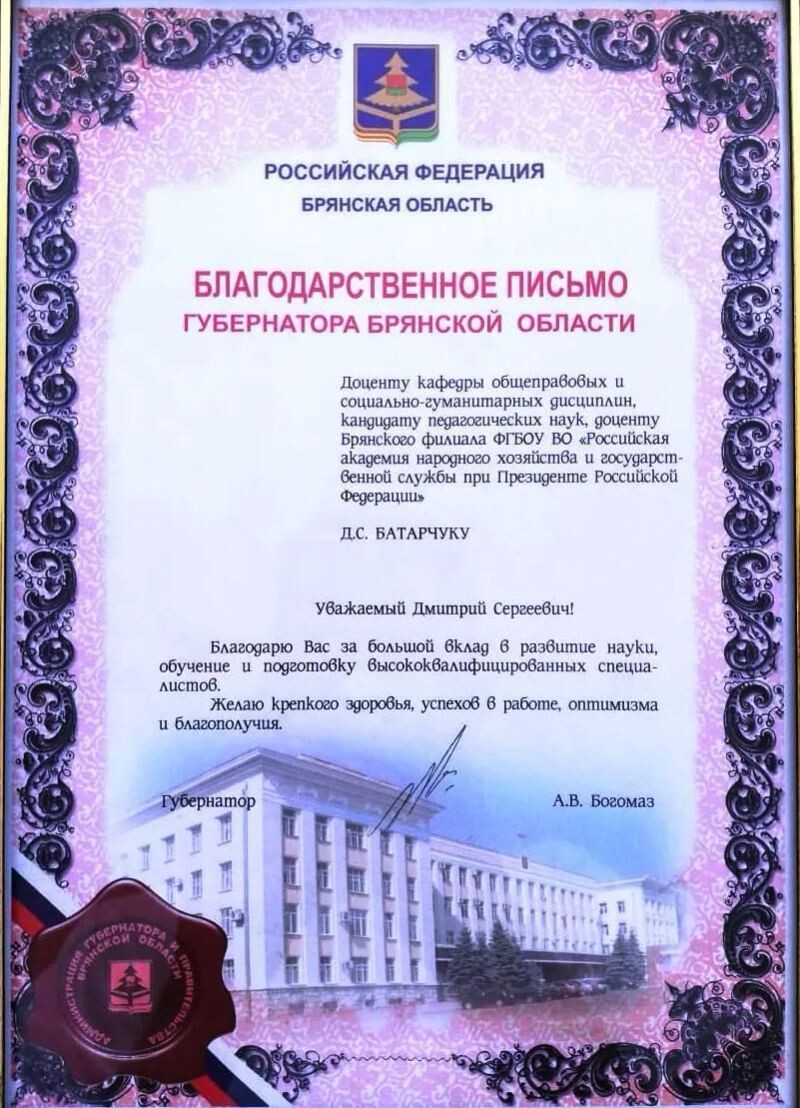 РОССИЙСКАЯ ФЕДЕРАЦИЯ
БРЯНСКАЯ ОБЛАСТЬ

БЛАГОДАРСТВЕННОЕ ПИСЬМО
ГУБЕРНАТОРА БРЯНСКОЙ ОБЛАСТИ

Доценту кафедры общеправовых и социально-гуманитарных дисциплин, кандидату педагогических наук, доценту Брянского филиала ФГБОУ ВО «Российская академия народного хозяйства и государственной службы при Президенте Российской Федерации»

Д.С. БАТАРЧУКУ

Уважаемый Дмитрий Сергеевич!

Благодарю Вас за большой вклад в развитие науки, обучение и подготовку высококвалифицированных специалистов.

Желаю крепкого здоровья, успехов в работе, оптимизма и благополучия.

Губернатор

А.В. Богомаз

АДМИНИСТРАЦИЯ ГУБЕРНАТОРА И ПРАВИТЕЛЬСТВА БРЯНСКОЙ ОБЛАСТИ